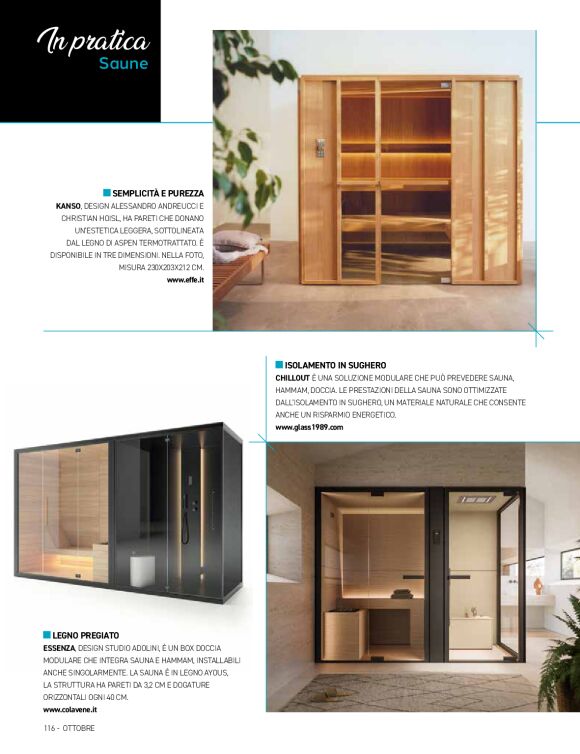 In pratica
Saune

SEMPLICITÀ E PUREZZA
KANSO, DESIGN ALESSANDRO ANDREUCCI E CHRISTIAN HOISL, HA PARETI CHE DONANO UN'ESTETICA LEGGERA, SOTTOLINEATA DAL LEGNO DI ASPEN TERMOTRATTATO. È DISPONIBILE IN TRE DIMENSIONI. NELLA FOTO, MISURA 230X203X212 CM.
www.effe.it

ISOLAMENTO IN SUGHERO
CHILLOUT È UNA SOLUZIONE MODULARE CHE PUÒ PREVEDERE SAUNA, HAMMAM, DOCCIA. LE PRESTAZIONI DELLA SAUNA SONO OTTIMIZZATE DALL'ISOLAMENTO IN SUGHERO, UN MATERIALE NATURALE CHE CONSENTE ANCHE UN RISPARMIO ENERGETICO.
www.glass1989.com

LEGNO PREGIATO
ESSENZA, DESIGN STUDIO ADOLINI, È UN BOX DOCCIA MODULARE CHE INTEGRA SAUNA E HAMMAM, INSTALLABILI ANCHE SINGOLARMENTE. LA SAUNA È IN LEGNO AYOUS, LA STRUTTURA HA PARETI DA 3,2 CM E DOGATURE ORIZZONTALI OGNI 40 CM.
www.colavene.it

116 - OTTOBRE